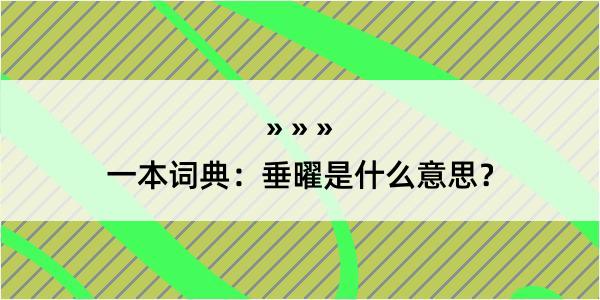 » » »

一本词典：垂曜是什么意思？